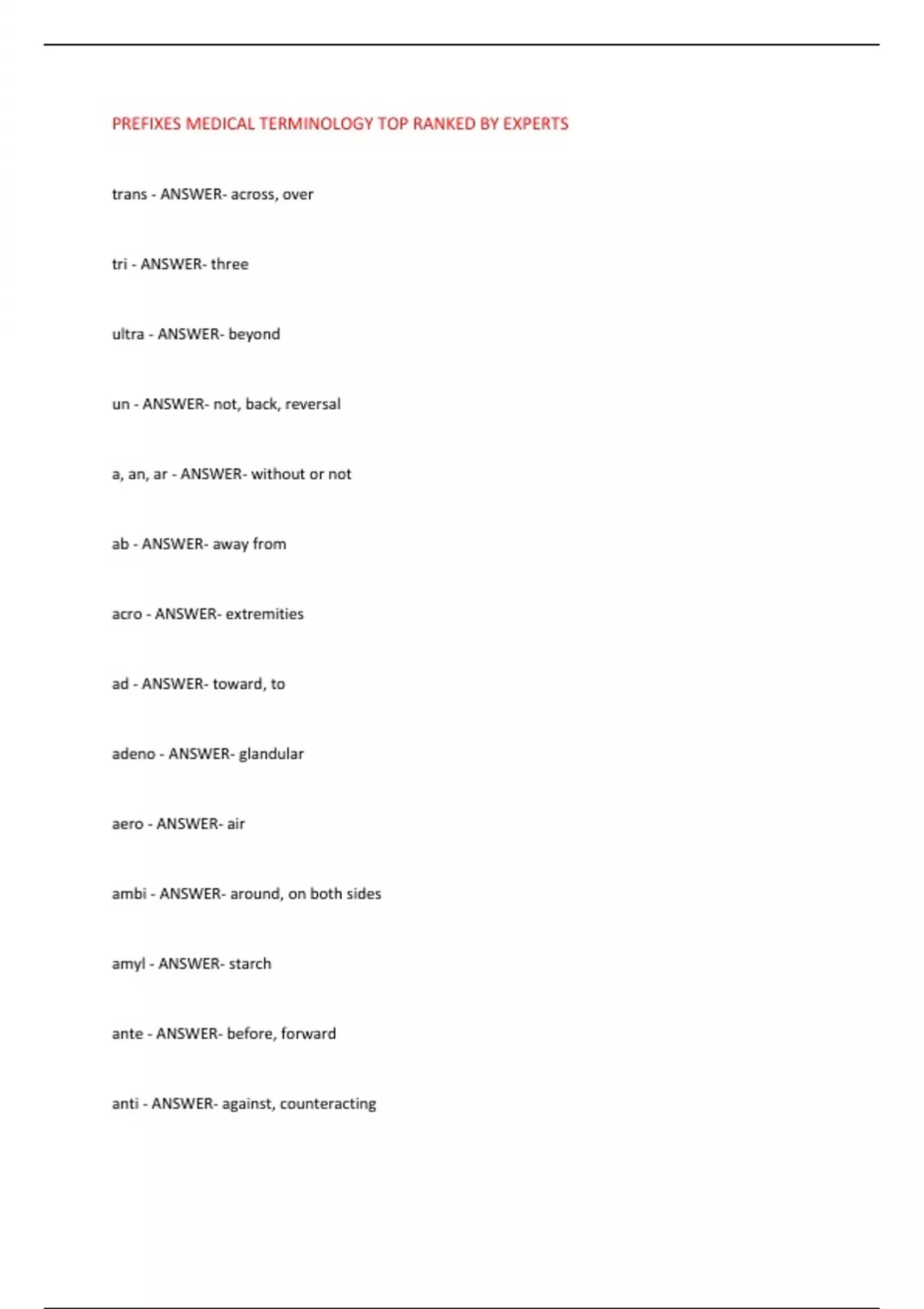 PREFIXES MEDICAL TERMINOLOGY TOP RANKED BY EXPERTS

trans - ANSWER- across, over

tri - ANSWER- three

ultra - ANSWER- beyond

un - ANSWER- not, back, reversal

a, an, ar - ANSWER- without or not

ab - ANSWER- away from

acro - ANSWER- extremities

ad - ANSWER- toward, to

adeno - ANSWER- glandular

aero - ANSWER- air

ambi - ANSWER- around, on both sides

amyl - ANSWER- starch

ante - ANSWER- before, forward

anti - ANSWER- against, counteracting